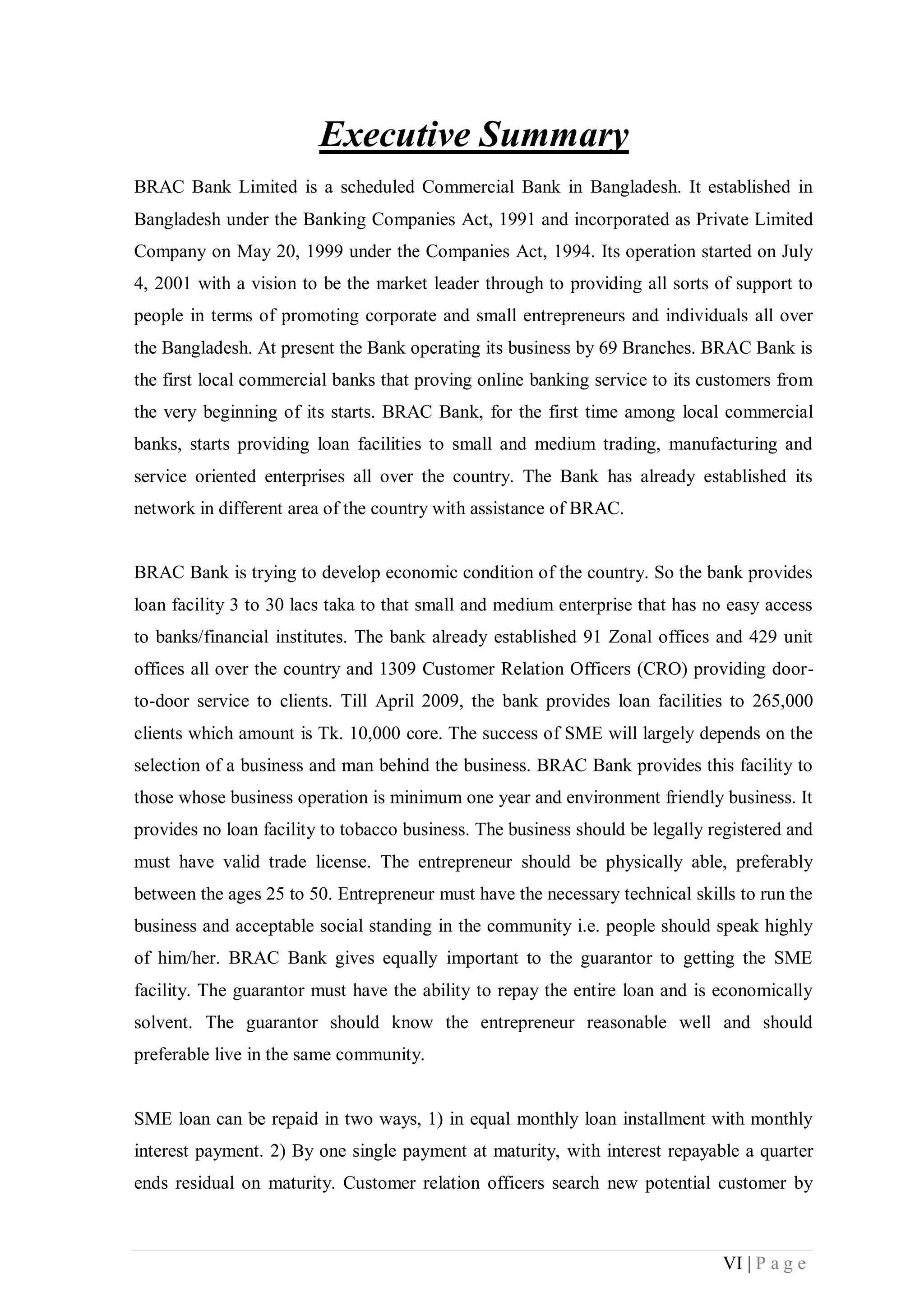 Executive Summary

BRAC Bank Limited is a scheduled Commercial Bank in Bangladesh. It established in Bangladesh under the Banking Companies Act, 1991 and incorporated as Private Limited Company on May 20, 1999 under the Companies Act, 1994. Its operation started on July 4, 2001 with a vision to be the market leader through to providing all sorts of support to people in terms of promoting corporate and small entrepreneurs and individuals all over the Bangladesh. At present the Bank operating its business by 69 Branches. BRAC Bank is the first local commercial banks that proving online banking service to its customers from the very beginning of its starts. BRAC Bank, for the first time among local commercial banks, starts providing loan facilities to small and medium trading, manufacturing and service oriented enterprises all over the country. The Bank has already established its network in different area of the country with assistance of BRAC.

BRAC Bank is trying to develop economic condition of the country. So the bank provides loan facility 3 to 30 lacs taka to that small and medium enterprise that has no easy access to banks/financial institutes. The bank already established 91 Zonal offices and 429 unit offices all over the country and 1309 Customer Relation Officers (CRO) providing door-to-door service to clients. Till April 2009, the bank provides loan facilities to 265,000 clients which amount is Tk. 10,000 core. The success of SME will largely depends on the selection of a business and man behind the business. BRAC Bank provides this facility to those whose business operation is minimum one year and environment friendly business. It provides no loan facility to tobacco business. The business should be legally registered and must have valid trade license. The entrepreneur should be physically able, preferably between the ages 25 to 50. Entrepreneur must have the necessary technical skills to run the business and acceptable social standing in the community i.e. people should speak highly of him/her. BRAC Bank gives equally important to the guarantor to getting the SME facility. The guarantor must have the ability to repay the entire loan and is economically solvent. The guarantor should know the entrepreneur reasonable well and should preferable live in the same community.

SME loan can be repaid in two ways, 1) in equal monthly loan installment with monthly interest payment. 2) By one single payment at maturity, with interest repayable a quarter ends residual on maturity. Customer relation officers search new potential customer by

VI | P a g e